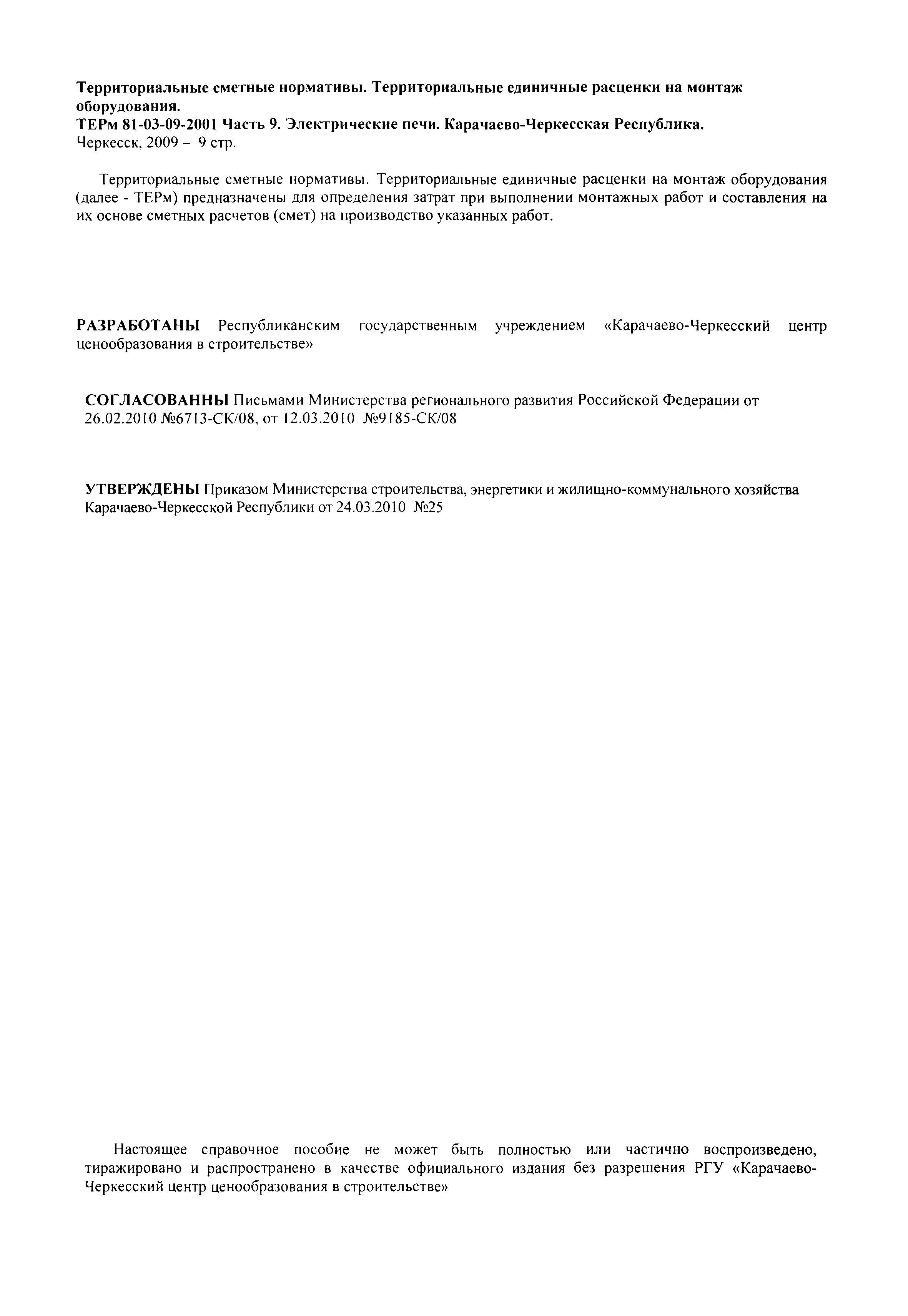 Территориальные сметные нормативы. Территориальные единичные расценки на монтаж оборудования.
ТЕРм 81-03-09-2001 Часть 9. Электрические печи. Карачаево-Черкесская Республика.
Черкесск, 2009 – 9 стр.

Территориальные сметные нормативы. Территориальные единичные расценки на монтаж оборудования (далее - ТЕРм) предназначены для определения затрат при выполнении монтажных работ и составления на их основе сметных расчетов (смет) на производство указанных работ.

РАЗРАБОТАНЫ Республиканским государственным учреждением «Карачаево-Черкесский центр ценообразования в строительстве»

СОГЛАСОВАННЫ Письмами Министерства регионального развития Российской Федерации от 26.02.2010 №6713-СК/08, от 12.03.2010 №9185-СК/08

УТВЕРЖДЕНЫ Приказом Министерства строительства, энергетики и жилищно-коммунального хозяйства Карачаево-Черкесской Республики от 24.03.2010 №25

Настоящее справочное пособие не может быть полностью или частично воспроизведено, тиражировано и распространено в качестве официального издания без разрешения РГУ «Карачаево-Черкесский центр ценообразования в строительстве»